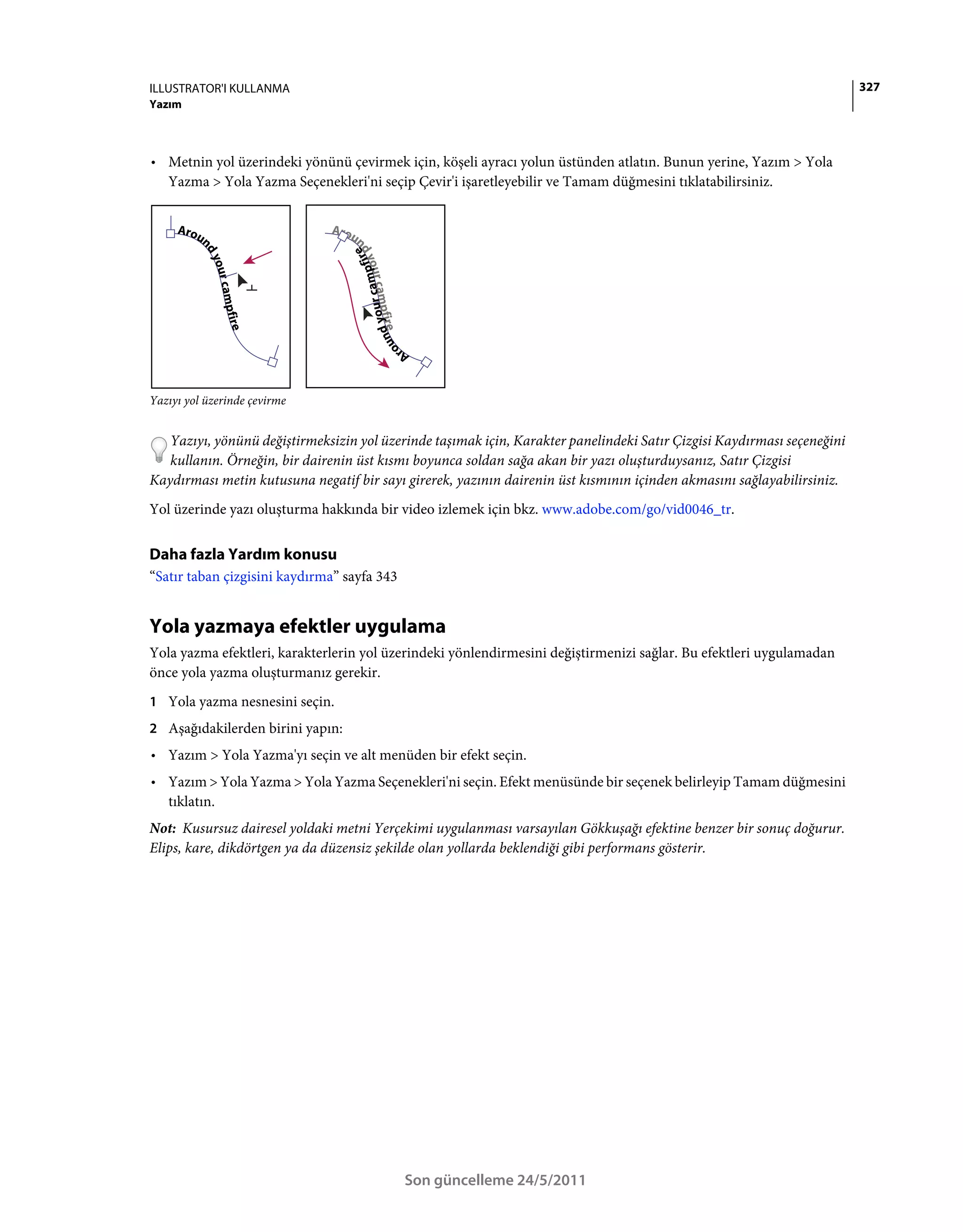 ILLUSTRATOR'I KULLANMA
Yazım

327

• Metnin yol üzerindeki yönünü çevirmek için, köşeli ayracı yolun üstünden atlatın. Bunun yerine, Yazım > Yola Yazma > Yola Yazma Seçenekleri'ni seçip Çevir'i işaretleyebilir ve Tamam düğmesini tıklatabilirsiniz.

Around your campfire

Around your campfire

Around your campfire

Yazıyı yol üzerinde çevirme

Yazıyı, yönünü değiştirmeksizin yol üzerinde taşımak için, Karakter panelindeki Satır Çizgisi Kaydırması seçeneğini kullanın. Örneğin, bir dairenin üst kısmı boyunca soldan sağa akan bir yazı oluşturduysanız, Satır Çizgisi Kaydırması metin kutusuna negatif bir sayı girerek, yazının dairenin üst kısmının içinden akmasını sağlayabilirsiniz.

Yol üzerinde yazı oluşturma hakkında bir video izlemek için bkz. www.adobe.com/go/vid0046_tr.

Daha fazla Yardım konusu
“Satır taban çizgisini kaydırma” sayfa 343

Yola yazmaya efektler uygulama

Yola yazma efektleri, karakterlerin yol üzerindeki yönlendirmesini değiştirmenizi sağlar. Bu efektleri uygulamadan önce yola yazma oluşturmanız gerekir.

1 Yola yazma nesnesini seçin.

2 Aşağıdakilerden birini yapın:

• Yazım > Yola Yazma'yı seçin ve alt menüden bir efekt seçin.

• Yazım > Yola Yazma > Yola Yazma Seçenekleri'ni seçin. Efekt menüsünde bir seçenek belirleyip Tamam düğmesini tıklatın.

Not: Kusursuz dairesel yoldaki metni Yerçekimi uygulanması varsayılan Gökkuşağı efektine benzer bir sonuç doğurur. Elips, kare, dikdörtgen ya da düzensiz şekilde olan yollarda beklendiği gibi performans gösterir.

Son güncelleme 24/5/2011